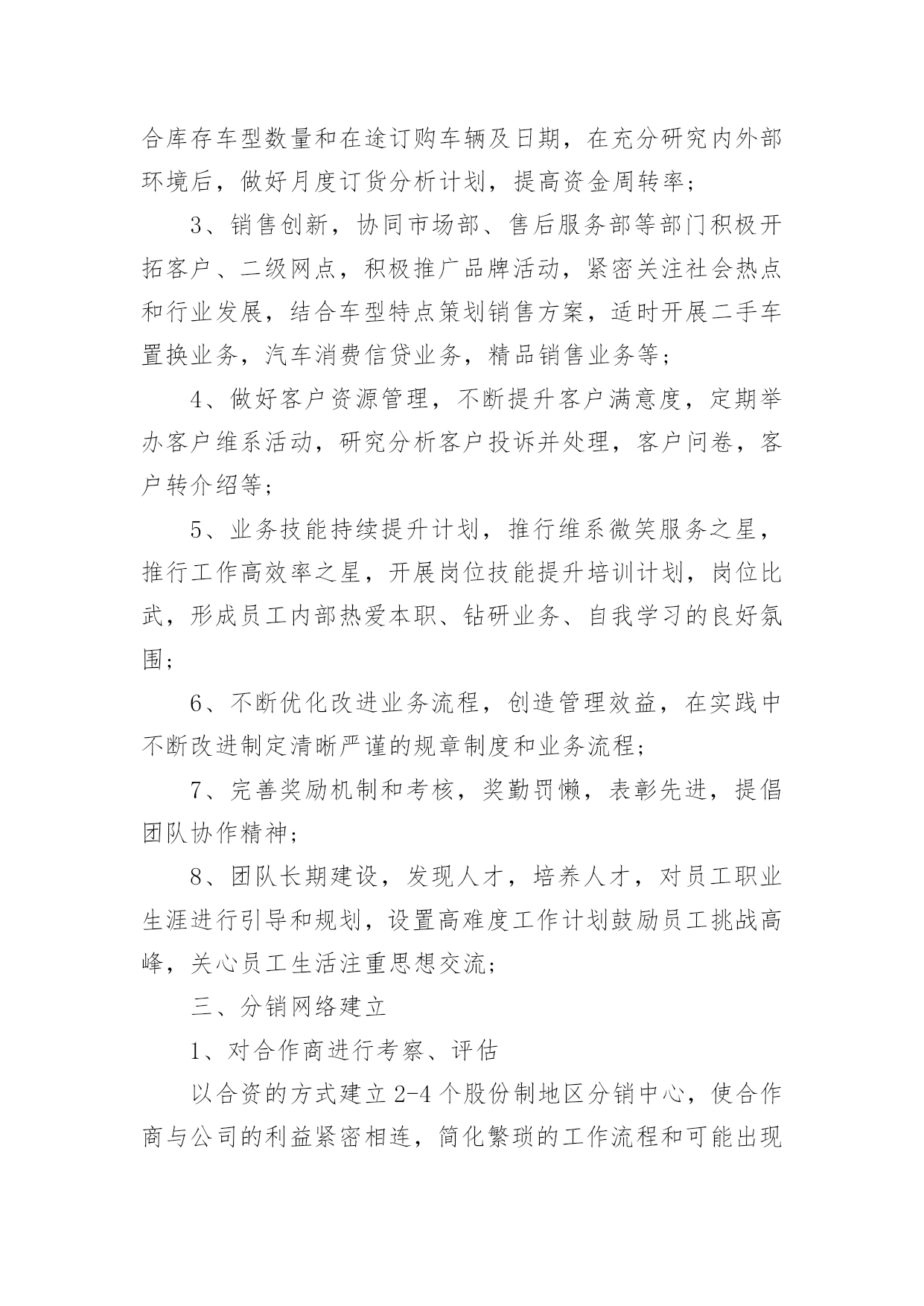 合库存车型数量和在途订购车辆及日期，在充分研究内外部环境后，做好月度订货分析计划，提高资金周转率；

3、销售创新，协同市场部、售后服务部等部门积极开拓客户、二级网点，积极推广品牌活动，紧密关注社会热点和行业发展，结合车型特点策划销售方案，适时开展二手车置换业务，汽车消费信贷业务，精品销售业务等；

4、做好客户资源管理，不断提升客户满意度，定期举办客户维系活动，研究分析客户投诉并处理，客户问卷，客户转介绍等；

5、业务技能持续提升计划，推行维系微笑服务之星，推行工作高效率之星，开展岗位技能提升培训计划，岗位比武，形成员工内部热爱本职、钻研业务、自我学习的良好氛围；

6、不断优化改进业务流程，创造管理效益，在实践中不断改进制定清晰严谨的规章制度和业务流程；

7、完善奖励机制和考核，奖勤罚懒，表彰先进，提倡团队协作精神；

8、团队长期建设，发现人才，培养人才，对员工职业生涯进行引导和规划，设置高难度工作计划鼓励员工挑战高峰，关心员工生活注重思想交流；

三、分销网络建立

1、对合作商进行考察、评估

以合资的方式建立2-4个股份制地区分销中心，使合作商与公司的利益紧密相连，简化繁琐的工作流程和可能出现